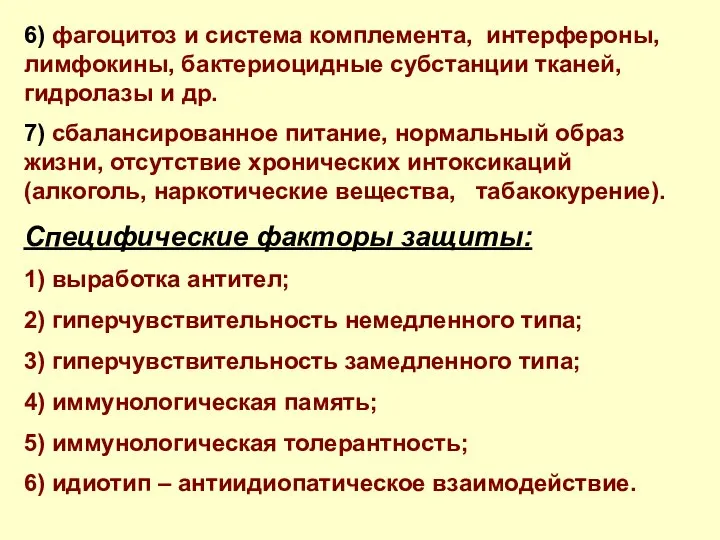 6) фагоцитоз и система комплемента, интерфероны, лимфокины, бактериоцидные субстанции тканей, гидролазы и др.

7) сбалансированное питание, нормальный образ жизни, отсутствие хронических интоксикаций (алкоголь, наркотические вещества, табакокурение).

Специфические факторы защиты:

1) выработка антител;

2) гиперчувствительность немедленного типа;

3) гиперчувствительность замедленного типа;

4) иммунологическая память;

5) иммунологическая толерантность;

6) идиотип – антиидиопатическое взаимодействие.